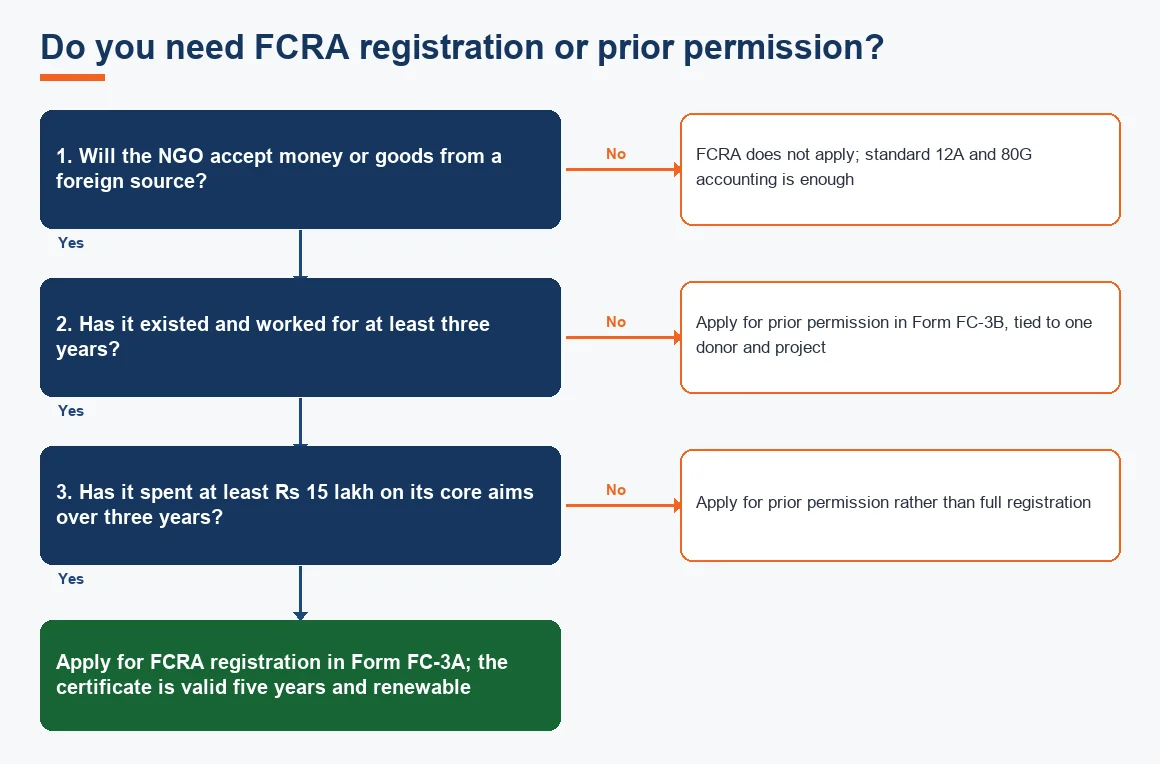 Do you need FCRA registration or prior permission?

1. Will the NGO accept money or goods from a foreign source?

No

FCRA does not apply; standard 12A and 80G accounting is enough

Yes

2. Has it existed and worked for at least three years?

No

Apply for prior permission in Form FC-3B, tied to one donor and project

Yes

3. Has it spent at least Rs 15 lakh on its core aims over three years?

No

Apply for prior permission rather than full registration

Yes

Apply for FCRA registration in Form FC-3A; the certificate is valid five years and renewable